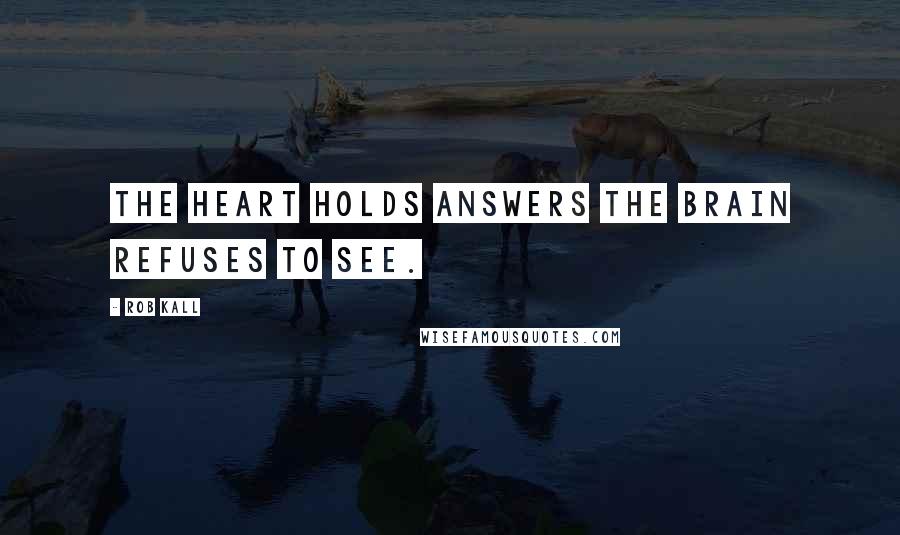 THE HEART HOLDS ANSWERS THE BRAIN REFUSES TO SEE.

- ROB KALL

WISEFAMOUSQUOTES.COM